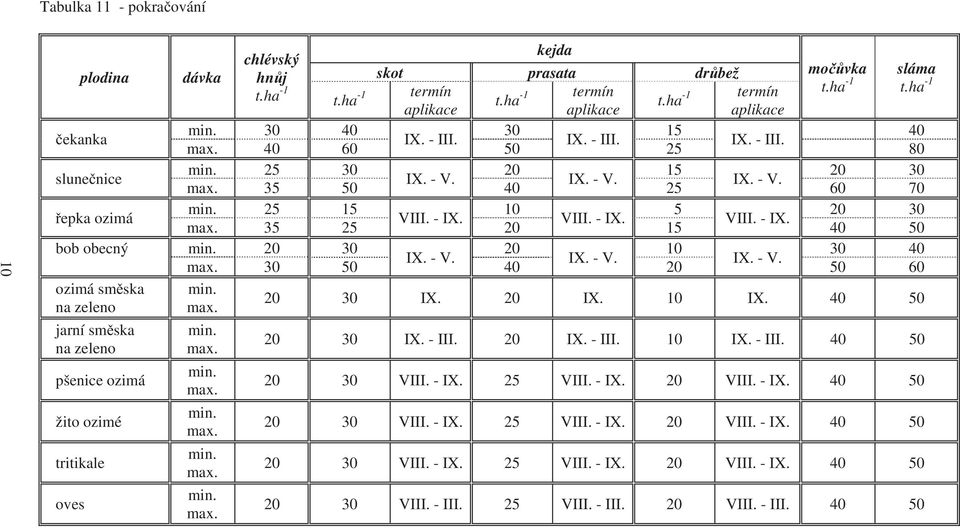 Tabulka 11 - pokračování

| plodina | dávka | chlévský hnůj $t.ha^{-1}$ | kejda skot $t.ha^{-1}$ | kejda skot termín aplikace | kejda prasata $t.ha^{-1}$ | kejda prasata termín aplikace | kejda drůbež $t.ha^{-1}$ | kejda drůbež termín aplikace | močůvka $t.ha^{-1}$ | sláma $t.ha^{-1}$ |
|---|---|---|---|---|---|---|---|---|---|---|
| čekanka | min. | 30 | 40 | IX. - III. | 30 | IX. - III. | 15 | IX. - III. | | 40 |
| | max. | 40 | 60 | | 50 | | 25 | | | 80 |
| slunečnice | min. | 25 | 30 | IX. - V. | 20 | IX. - V. | 15 | IX. - V. | 20 | 30 |
| | max. | 35 | 50 | | 40 | | 25 | | 60 | 70 |
| řepka ozimá | min. | 25 | 15 | VIII. - IX. | 10 | VIII. - IX. | 5 | VIII. - IX. | 20 | 30 |
| | max. | 35 | 25 | | 20 | | 15 | | 40 | 50 |
| bob obecný | min. | 20 | 30 | IX. - V. | 20 | IX. - V. | 10 | IX. - V. | 30 | 40 |
| | max. | 30 | 50 | | 40 | | 20 | | 50 | 60 |
| ozimá směska na zeleno | min. max. | 20 | 30 | IX. | 20 | IX. | 10 | IX. | 40 | 50 |
| jarní směska na zeleno | min. max. | 20 | 30 | IX. - III. | 20 | IX. - III. | 10 | IX. - III. | 40 | 50 |
| pšenice ozimá | min. max. | 20 | 30 | VIII. - IX. | 25 | VIII. - IX. | 20 | VIII. - IX. | 40 | 50 |
| žito ozimé | min. max. | 20 | 30 | VIII. - IX. | 25 | VIII. - IX. | 20 | VIII. - IX. | 40 | 50 |
| tritikale | min. max. | 20 | 30 | VIII. - IX. | 25 | VIII. - IX. | 20 | VIII. - IX. | 40 | 50 |
| oves | min. max. | 20 | 30 | VIII. - III. | 25 | VIII. - III. | 20 | VIII. - III. | 40 | 50 |

10